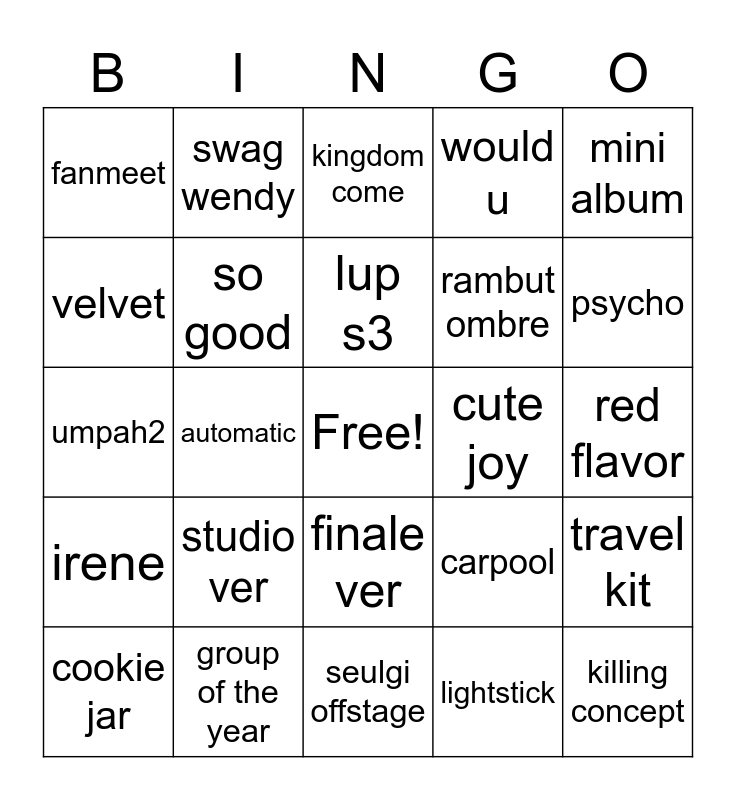 | B | I | N | G | O |
|---|---|---|---|---|
| fanmeet | swag wendy | kingdom come | would u | mini album |
| velvet | so good | lup s3 | rambut ombre | psycho |
| umpah2 | automatic | Free! | cute joy | red flavor |
| irene | studio ver | finale ver | carpool | travel kit |
| cookie jar | group of the year | seulgi offstage | lightstick | killing concept |